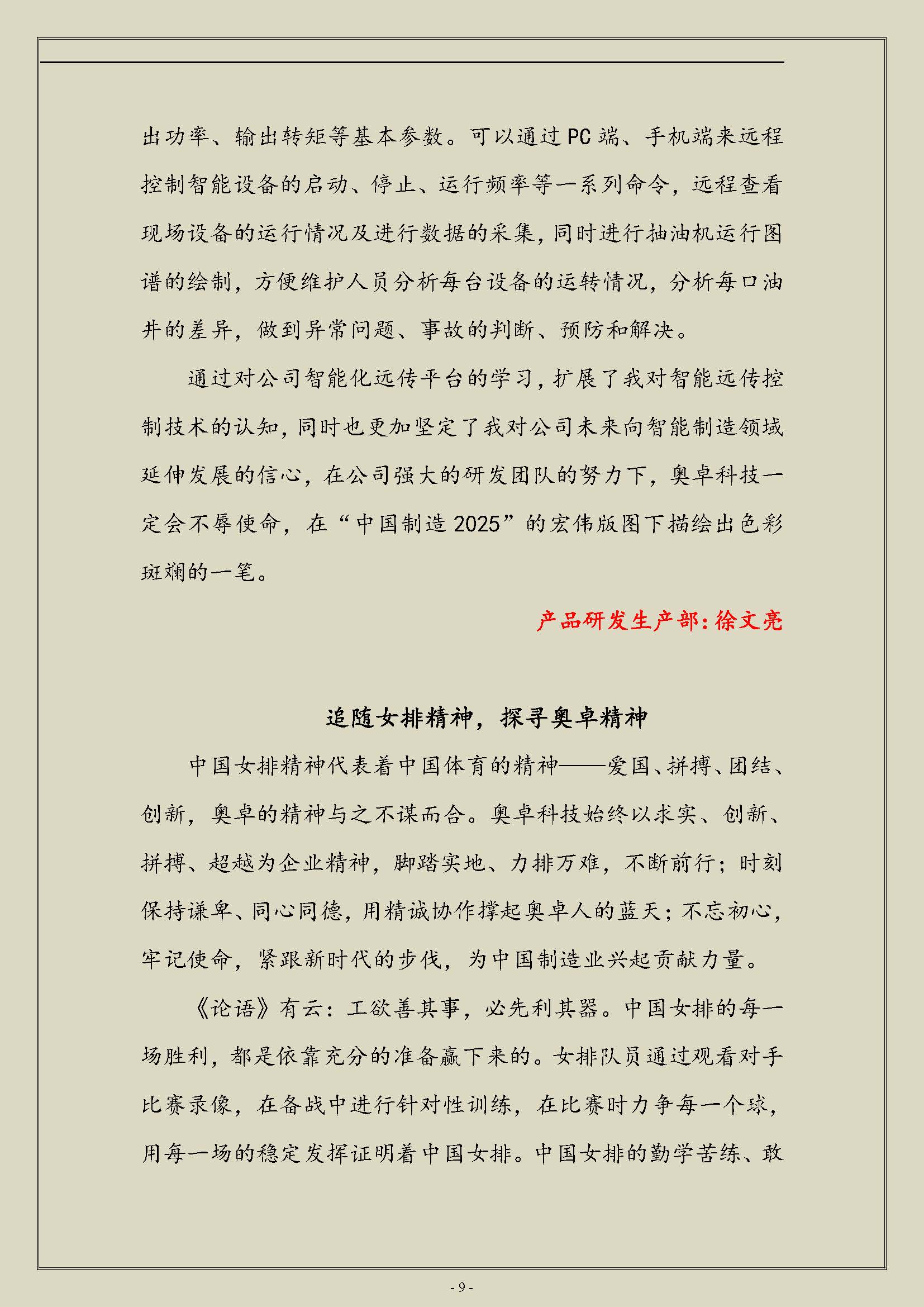 出功率、输出转矩等基本参数。可以通过PC端、手机端来远程控制智能设备的启动、停止、运行频率等一系列命令，远程查看现场设备的运行情况及进行数据的采集，同时进行抽油机运行图谱的绘制，方便维护人员分析每台设备的运转情况，分析每口油井的差异，做到异常问题、事故的判断、预防和解决。

通过对公司智能化远传平台的学习，扩展了我对智能远传控制技术的认知，同时也更加坚定了我对公司未来向智能制造领域延伸发展的信心，在公司强大的研发团队的努力下，奥卓科技一定会不辱使命，在“中国制造2025”的宏伟版图下描绘出色彩斑斓的一笔。

产品研发生产部:徐文亮

追随女排精神，探寻奥卓精神

中国女排精神代表着中国体育的精神——爱国、拼搏、团结、创新，奥卓的精神与之不谋而合。奥卓科技始终以求实、创新、拼搏、超越为企业精神，脚踏实地、力排万难，不断前行；时刻保持谦卑、同心同德，用精诚协作撑起奥卓人的蓝天；不忘初心，牢记使命，紧跟新时代的步伐，为中国制造业兴起贡献力量。

《论语》有云：工欲善其事，必先利其器。中国女排的每一场胜利，都是依靠充分的准备赢下来的。女排队员通过观看对手比赛录像，在备战中进行针对性训练，在比赛时力争每一个球，用每一场的稳定发挥证明着中国女排。中国女排的勤学苦练、敢

- 9 -